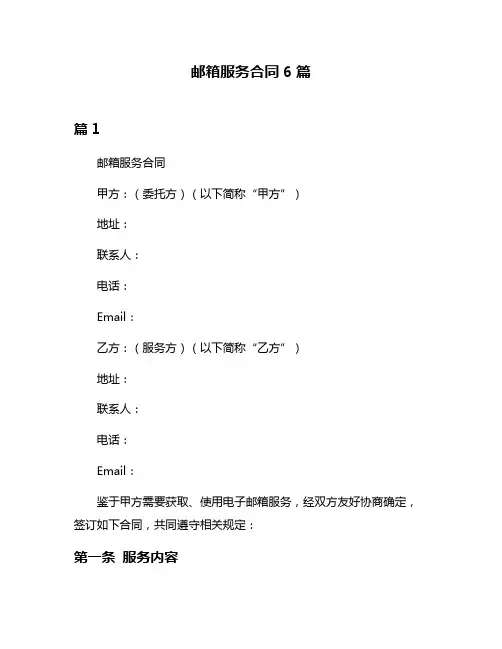 邮箱服务合同 6 篇

篇 1

邮箱服务合同

甲方：（委托方）（以下简称“甲方”）

地址：

联系人：

电话：

Email：

乙方：（服务方）（以下简称“乙方”）

地址：

联系人：

电话：

Email：

鉴于甲方需要获取、使用电子邮箱服务，经双方友好协商确定，签订如下合同，共同遵守相关规定：

第一条 服务内容